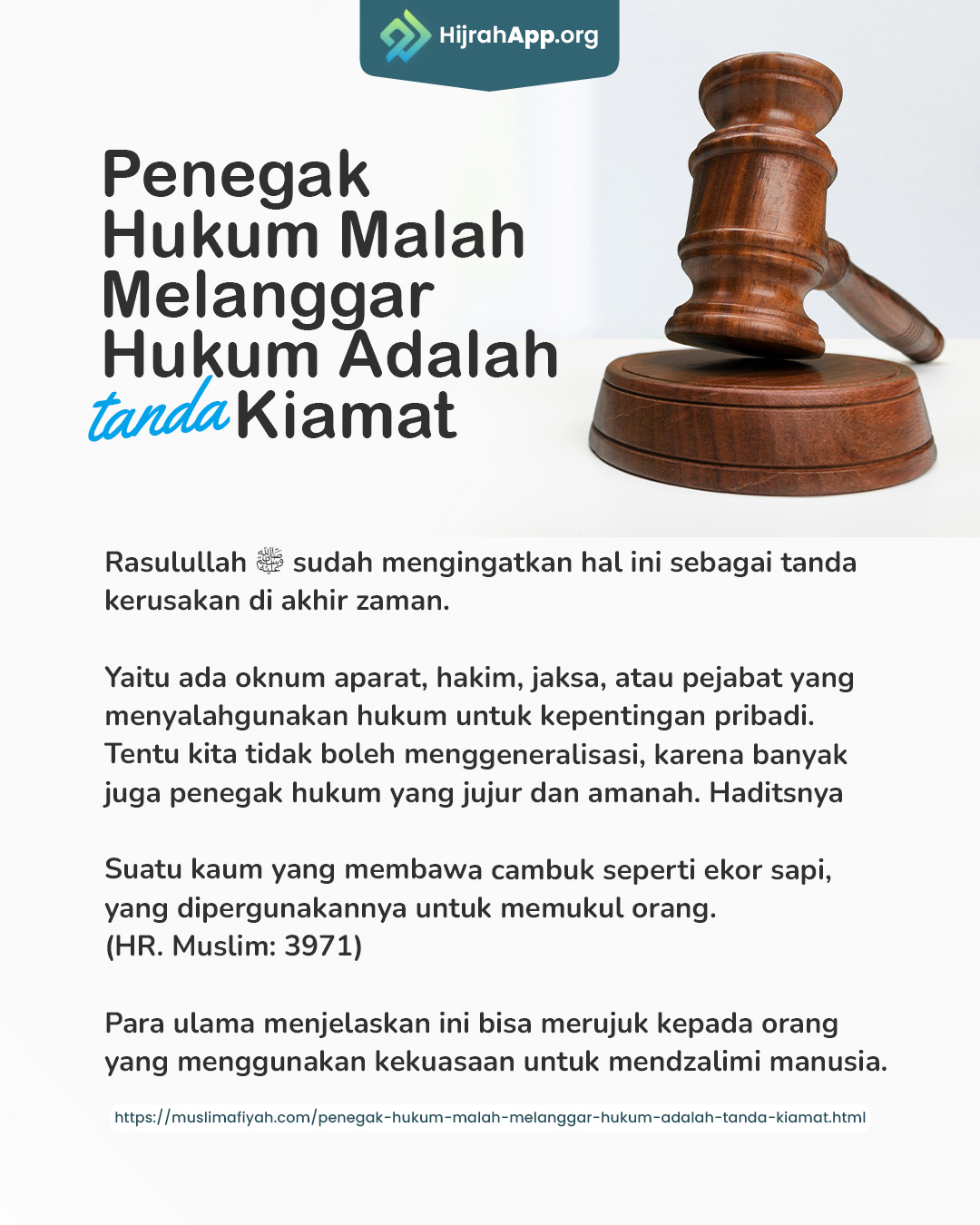 HijrahApp.org

Penegak Hukum Malah Melanggar Hukum Adalah tanda Kiamat

Rasulullah ﷺ sudah mengingatkan hal ini sebagai tanda kerusakan di akhir zaman.

Yaitu ada oknum aparat, hakim, jaksa, atau pejabat yang menyalahgunakan hukum untuk kepentingan pribadi. Tentu kita tidak boleh menggeneralisasi, karena banyak juga penegak hukum yang jujur dan amanah. Haditsnya

Suatu kaum yang membawa cambuk seperti ekor sapi, yang dipergunakannya untuk memukul orang.
(HR. Muslim: 3971)

Para ulama menjelaskan ini bisa merujuk kepada orang yang menggunakan kekuasaan untuk mendzalimi manusia.

https://muslimafiyah.com/penegak-hukum-malah-melanggar-hukum-adalah-tanda-kiamat.html